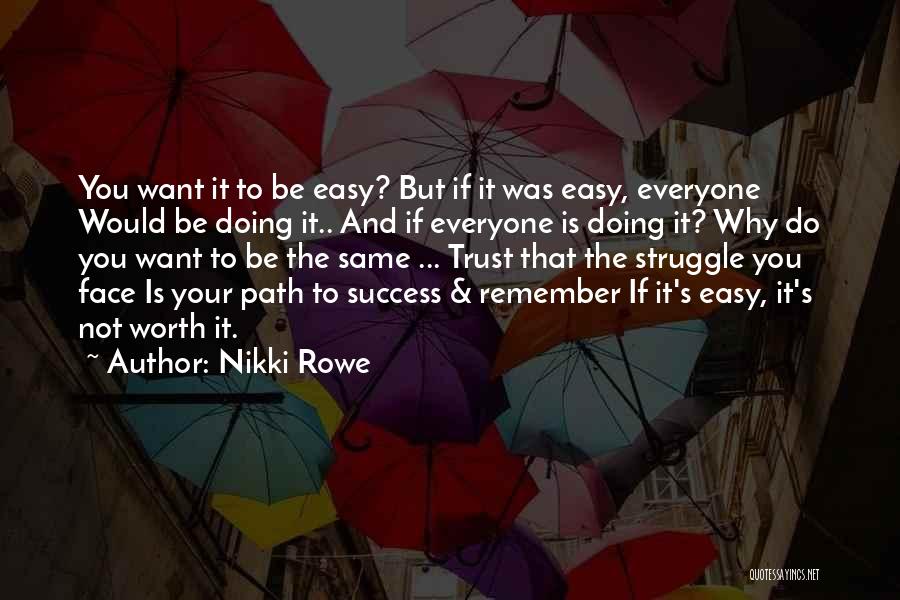 You want it to be easy? But if it was easy, everyone Would be doing it.. And if everyone is doing it? Why do you want to be the same ... Trust that the struggle you face Is your path to success & remember If it's easy, it's not worth it.

~ Author: Nikki Rowe

QUOTESSAYINGS.NET